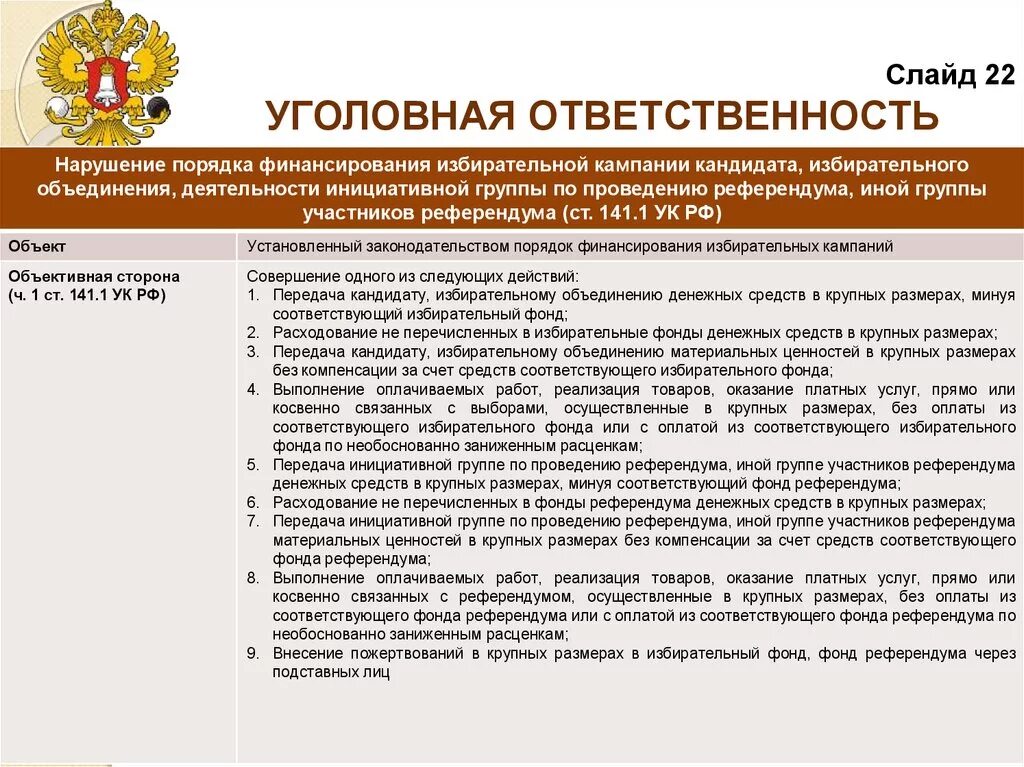 Слайд 22

УГОЛОВНАЯ ОТВЕТСТВЕННОСТЬ

Нарушение порядка финансирования избирательной кампании кандидата, избирательного объединения, деятельности инициативной группы по проведению референдума, иной группы участников референдума (ст. 141.1 УК РФ)

| Объект | Установленный законодательством порядок финансирования избирательных кампаний |
|---|---|
| Объективная сторона (ч. 1 ст. 141.1 УК РФ) | Совершение одного из следующих действий: 1. Передача кандидату, избирательному объединению денежных средств в крупных размерах, минуя соответствующий избирательный фонд; 2. Расходование не перечисленных в избирательные фонды денежных средств в крупных размерах; 3. Передача кандидату, избирательному объединению материальных ценностей в крупных размерах без компенсации за счет средств соответствующего избирательного фонда; 4. Выполнение оплачиваемых работ, реализация товаров, оказание платных услуг, прямо или косвенно связанных с выборами, осуществленные в крупных размерах, без оплаты из соответствующего избирательного фонда или с оплатой из соответствующего избирательного фонда по необоснованно заниженным расценкам; 5. Передача инициативной группе по проведению референдума, иной группе участников референдума денежных средств в крупных размерах, минуя соответствующий фонд референдума; 6. Расходование не перечисленных в фонды референдума денежных средств в крупных размерах; 7. Передача инициативной группе по проведению референдума, иной группе участников референдума материальных ценностей в крупных размерах без компенсации за счет средств соответствующего фонда референдума; 8. Выполнение оплачиваемых работ, реализация товаров, оказание платных услуг, прямо или косвенно связанных с референдумом, осуществленные в крупных размерах, без оплаты из соответствующего фонда референдума или с оплатой из соответствующего фонда референдума по необоснованно заниженным расценкам; 9. Внесение пожертвований в крупных размерах в избирательный фонд, фонд референдума через подставных лиц |